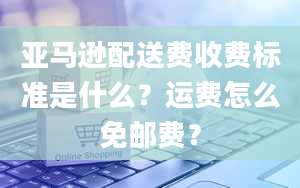 亚马逊配送费收费标准是什么？运费怎么免邮费？

Online Shopping